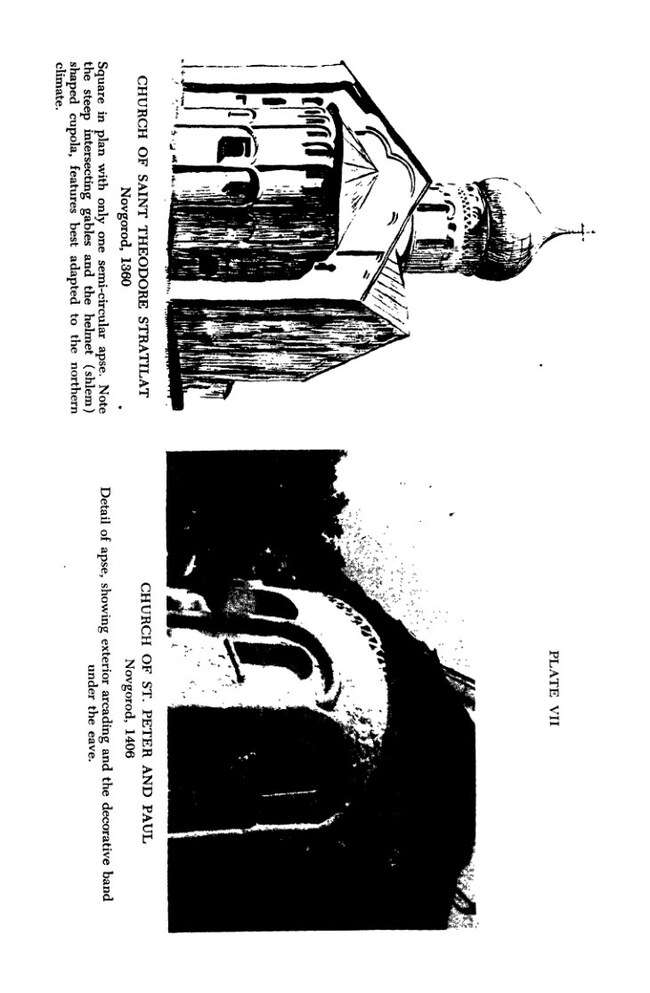 PLATE VII

CHURCH OF SAINT THEODORE STRATILAT
Novgorod, 1360

Square in plan with only one semi-circular apse. Note the steep intersecting gables and the helmet (shlem) shaped cupola, features best adapted to the northern climate.

CHURCH OF ST. PETER AND PAUL
Novgorod, 1406

Detail of apse, showing exterior arcading and the decorative band under the eave.